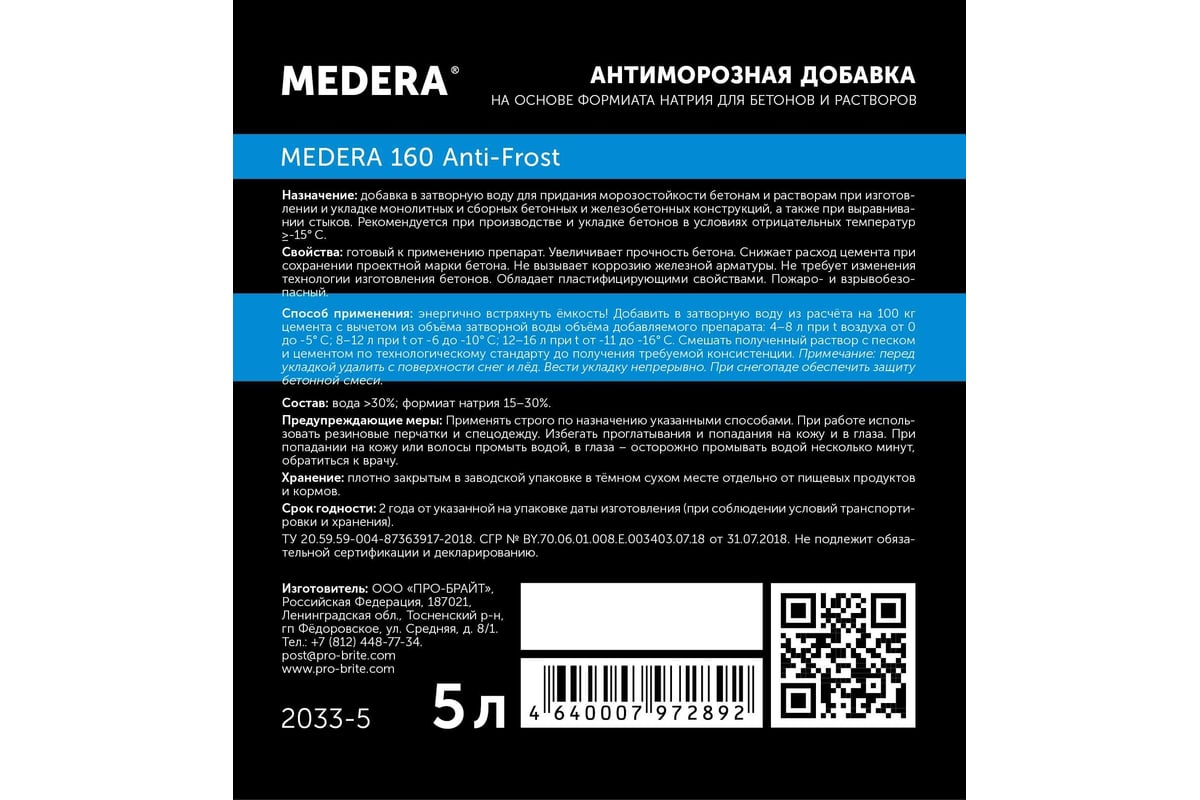 MEDERA®

АНТИМОРОЗНАЯ ДОБАВКА
НА ОСНОВЕ ФОРМИАТА НАТРИЯ ДЛЯ БЕТОНОВ И РАСТВОРОВ

MEDERA 160 Anti-Frost

Назначение: добавка в затворную воду для придания морозостойкости бетонам и растворам при изготовлении и укладке монолитных и сборных бетонных и железобетонных конструкций, а также при выравнивании стыков. Рекомендуется при производстве и укладке бетонов в условиях отрицательных температур ≥-15° С.

Свойства: готовый к применению препарат. Увеличивает прочность бетона. Снижает расход цемента при сохранении проектной марки бетона. Не вызывает коррозию железной арматуры. Не требует изменения технологии изготовления бетонов. Обладает пластифицирующими свойствами. Пожаро- и взрывобезопасный.

Способ применения: энергично встряхнуть ёмкость! Добавить в затворную воду из расчёта на 100 кг цемента с вычетом из объёма затворной воды объёма добавляемого препарата: 4–8 л при t воздуха от 0 до -5° С; 8–12 л при t от -6 до -10° С; 12–16 л при t от -11 до -16° С. Смешать полученный раствор с песком и цементом по технологическому стандарту до получения требуемой консистенции. Примечание: перед укладкой удалить с поверхности снег и лёд. Вести укладку непрерывно. При снегопаде обеспечить защиту бетонной смеси.

Состав: вода >30%; формиат натрия 15–30%.

Предупреждающие меры: Применять строго по назначению указанными способами. При работе использовать резиновые перчатки и спецодежду. Избегать проглатывания и попадания на кожу и в глаза. При попадании на кожу или волосы промыть водой, в глаза – осторожно промывать водой несколько минут, обратиться к врачу.

Хранение: плотно закрытым в заводской упаковке в тёмном сухом месте отдельно от пищевых продуктов и кормов.

Срок годности: 2 года от указанной на упаковке даты изготовления (при соблюдении условий транспортировки и хранения).

ТУ 20.59.59-004-87363917-2018. СГР № BY.70.06.01.008.E.003403.07.18 от 31.07.2018. Не подлежит обязательной сертификации и декларированию.

Изготовитель: ООО «ПРО-БРАЙТ», Российская Федерация, 187021, Ленинградская обл., Тосненский р-н, гп Фёдоровское, ул. Средняя, д. 8/1. Тел.: +7 (812) 448-77-34. post@pro-brite.com www.pro-brite.com

2033-5

5 л

4 640007 972892